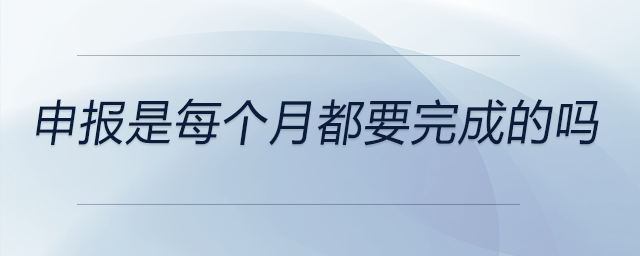 申报是每个月都要完成的吗